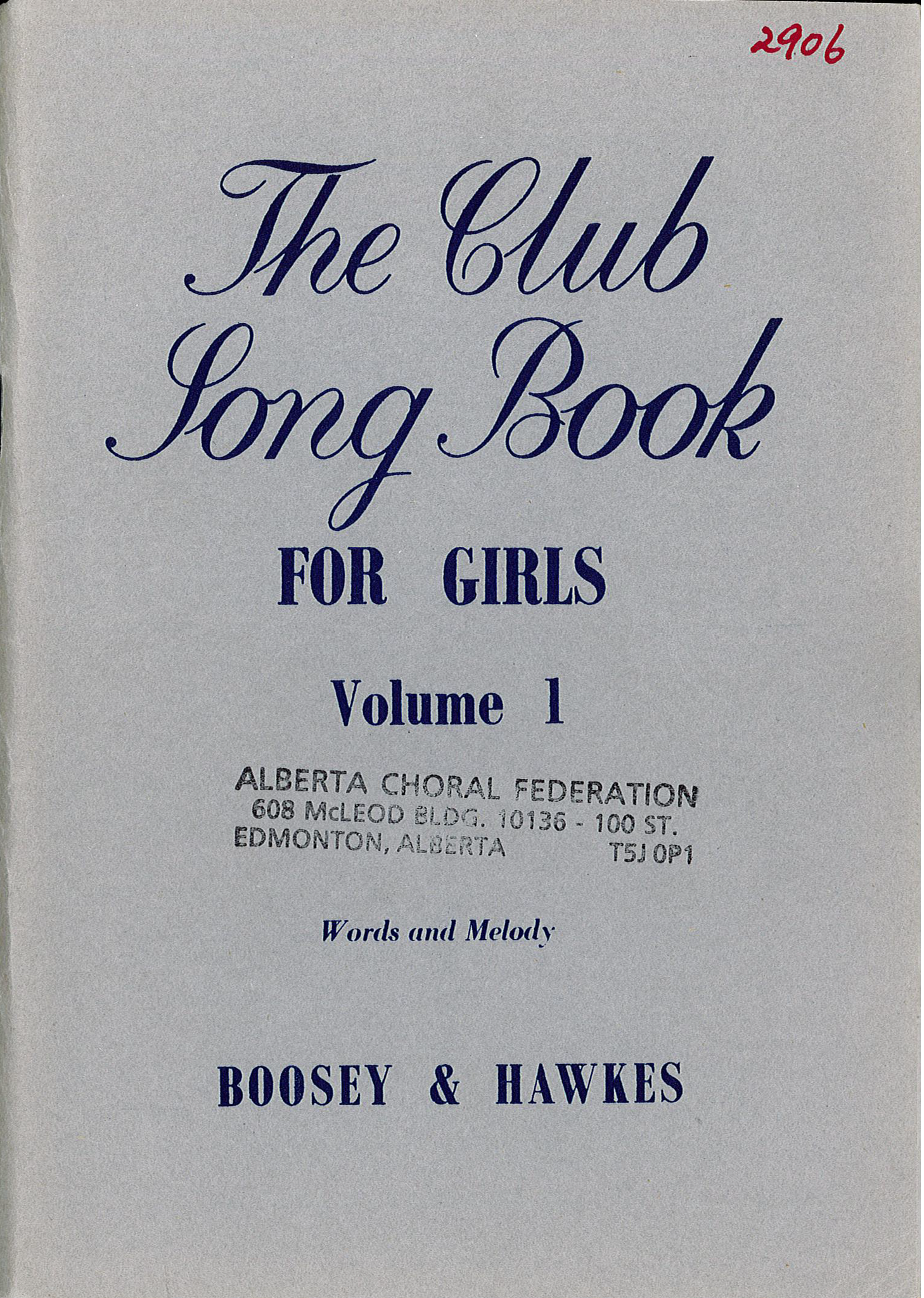 2906

The Club Song Book

FOR GIRLS

Volume 1

ALBERTA CHORAL FEDERATION
608 McLEOD BLDG. 10136 - 100 ST.
EDMONTON, ALBERTA T5J 0P1

Words and Melody

BOOSEY & HAWKES